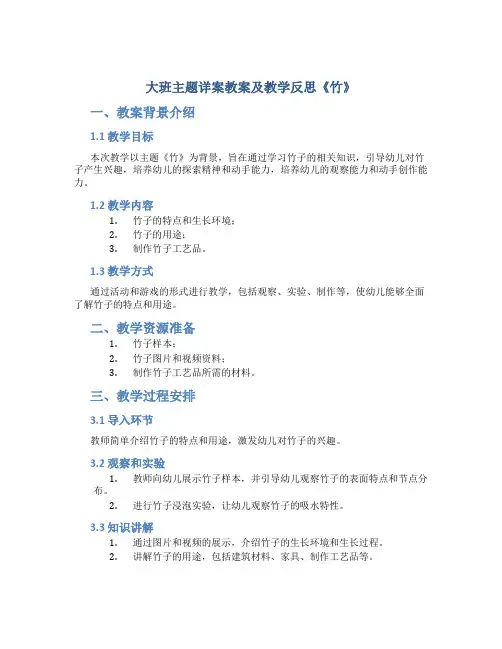 大班主题详案教案及教学反思《竹》

一、教案背景介绍

1.1 教学目标

本次教学以主题《竹》为背景，旨在通过学习竹子的相关知识，引导幼儿对竹子产生兴趣，培养幼儿的探索精神和动手能力，培养幼儿的观察能力和动手创作能力。

1.2 教学内容

1. 竹子的特点和生长环境；
2. 竹子的用途；
3. 制作竹子工艺品。

1.3 教学方式

通过活动和游戏的形式进行教学，包括观察、实验、制作等，使幼儿能够全面了解竹子的特点和用途。

二、教学资源准备

1. 竹子样本；
2. 竹子图片和视频资料；
3. 制作竹子工艺品所需的材料。

三、教学过程安排

3.1 导入环节

教师简单介绍竹子的特点和用途，激发幼儿对竹子的兴趣。

3.2 观察和实验

1. 教师向幼儿展示竹子样本，并引导幼儿观察竹子的表面特点和节点分布。
2. 进行竹子浸泡实验，让幼儿观察竹子的吸水特性。

3.3 知识讲解

1. 通过图片和视频的展示，介绍竹子的生长环境和生长过程。
2. 讲解竹子的用途，包括建筑材料、家具、制作工艺品等。